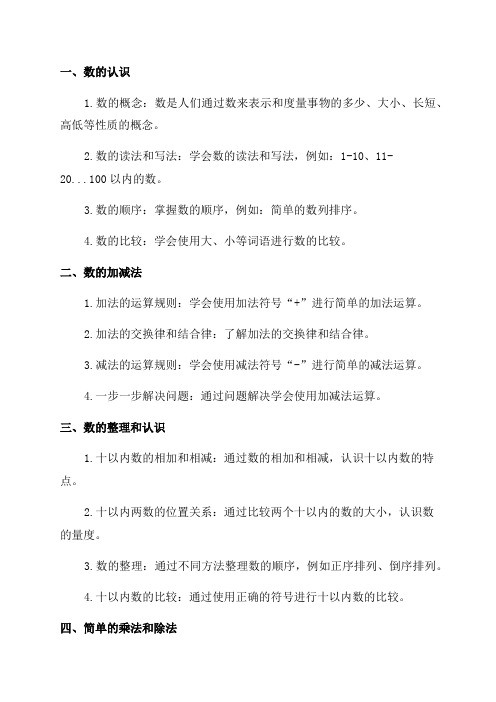 一、数的认识

1.数的概念：数是人们通过数来表示和度量事物的多少、大小、长短、高低等性质的概念。

2.数的读法和写法：学会数的读法和写法，例如：1-10、11-20...100 以内的数。

3.数的顺序：掌握数的顺序，例如：简单的数列排序。

4.数的比较：学会使用大、小等词语进行数的比较。

二、数的加减法

1.加法的运算规则：学会使用加法符号“+”进行简单的加法运算。

2.加法的交换律和结合律：了解加法的交换律和结合律。

3.减法的运算规则：学会使用减法符号“-”进行简单的减法运算。

4.一步一步解决问题：通过问题解决学会使用加减法运算。

三、数的整理和认识

1.十以内数的相加和相减：通过数的相加和相减，认识十以内数的特点。

2.十以内两数的位置关系：通过比较两个十以内的数的大小，认识数的量度。

3.数的整理：通过不同方法整理数的顺序，例如正序排列、倒序排列。

4.十以内数的比较：通过使用正确的符号进行十以内数的比较。

四、简单的乘法和除法